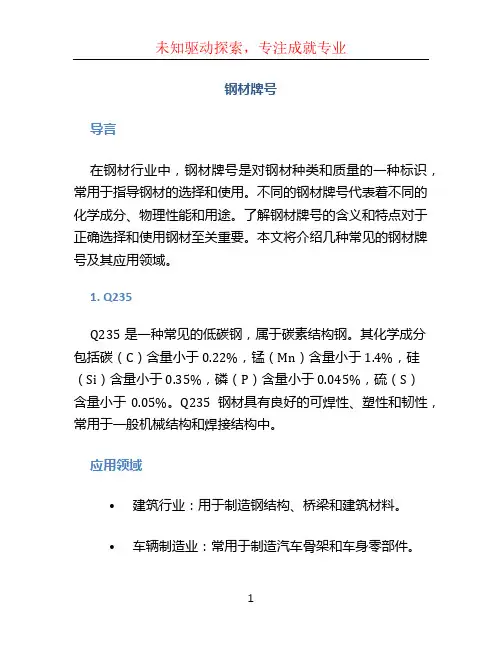 未知驱动探索，专注成就专业

钢材牌号

导言

在钢材行业中，钢材牌号是对钢材种类和质量的一种标识，常用于指导钢材的选择和使用。不同的钢材牌号代表着不同的化学成分、物理性能和用途。了解钢材牌号的含义和特点对于正确选择和使用钢材至关重要。本文将介绍几种常见的钢材牌号及其应用领域。

1. Q235

Q235 是一种常见的低碳钢，属于碳素结构钢。其化学成分包括碳（C）含量小于 0.22%，锰（Mn）含量小于 1.4%，硅（Si）含量小于 0.35%，磷（P）含量小于 0.045%，硫（S）含量小于 0.05%。Q235 钢材具有良好的可焊性、塑性和韧性，常用于一般机械结构和焊接结构中。

应用领域

• 建筑行业：用于制造钢结构、桥梁和建筑材料。

• 车辆制造业：常用于制造汽车骨架和车身零部件。

1